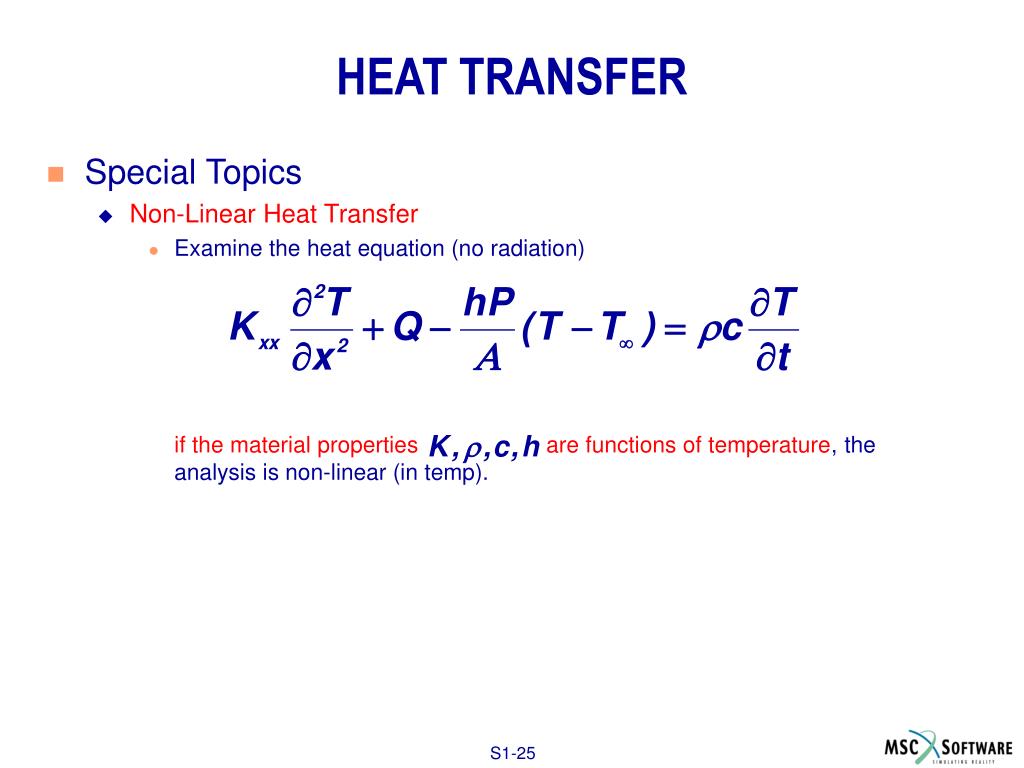 HEAT TRANSFER

Special Topics

Non-Linear Heat Transfer

Examine the heat equation (no radiation)

$K_{xx}\frac{\partial^2 T}{\partial x^2} + Q - \frac{hP}{A}(T - T_\infty) = \rho c \frac{\partial T}{\partial t}$

if the material properties $K, \rho, c, h$ are functions of temperature, the analysis is non-linear (in temp).

S1-25

MSC SOFTWARE
SIMULATING REALITY